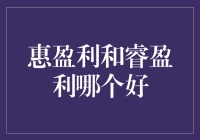 惠盈利和睿盈利哪个好